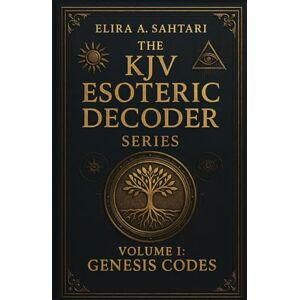 ELIRA A. SAHTARI

THE KJV ESOTERIC DECODER SERIES

VOLUME I: GENESIS CODES